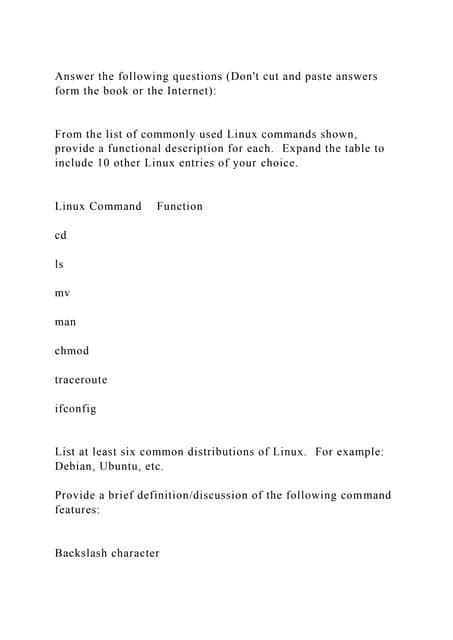 Answer the following questions (Don't cut and paste answers form the book or the Internet):

From the list of commonly used Linux commands shown, provide a functional description for each. Expand the table to include 10 other Linux entries of your choice.

Linux Command Function

cd

ls

mv

man

chmod

traceroute

ifconfig

List at least six common distributions of Linux. For example: Debian, Ubuntu, etc.

Provide a brief definition/discussion of the following command features:

Backslash character